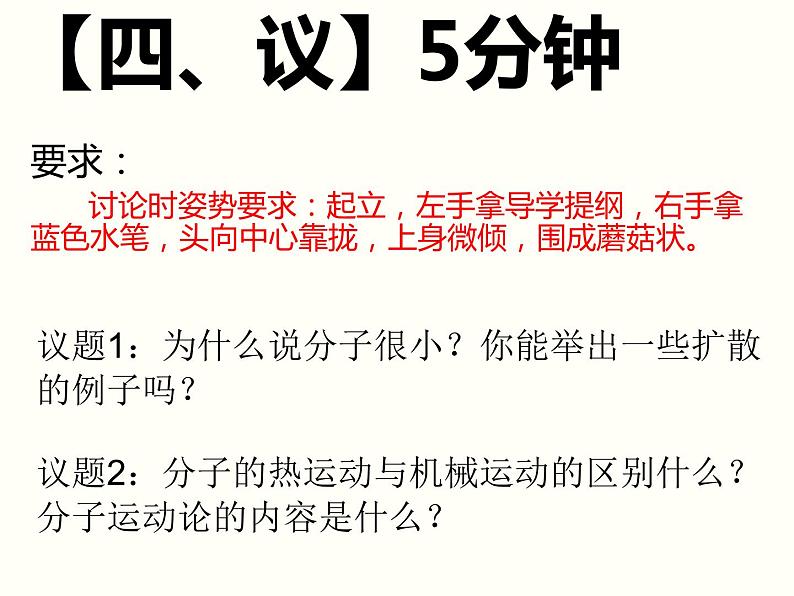 【四、议】5分钟

要求：

讨论时姿势要求：起立，左手拿导学提纲，右手拿蓝色水笔，头向中心靠拢，上身微倾，围成蘑菇状。

议题1：为什么说分子很小？你能举出一些扩散的例子吗？

议题2：分子的热运动与机械运动的区别什么？分子运动论的内容是什么？